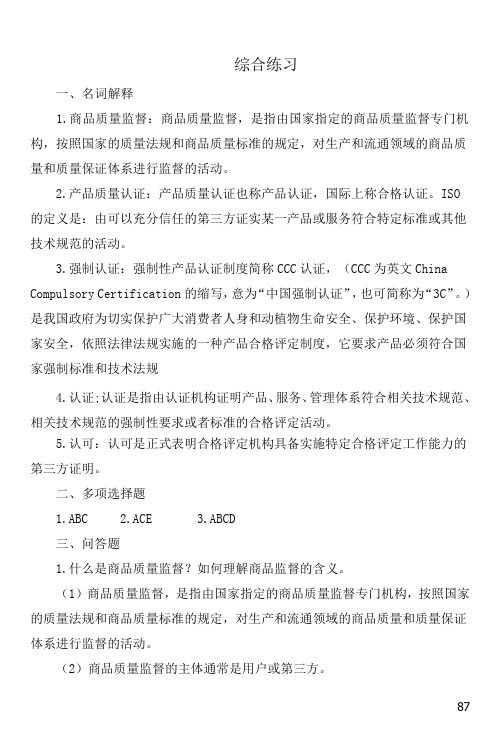 综合练习

一、名词解释

1.商品质量监督：商品质量监督，是指由国家指定的商品质量监督专门机构，按照国家的质量法规和商品质量标准的规定，对生产和流通领域的商品质量和质量保证体系进行监督的活动。

2.产品质量认证：产品质量认证也称产品认证，国际上称合格认证。ISO的定义是：由可以充分信任的第三方证实某一产品或服务符合特定标准或其他技术规范的活动。

3.强制认证：强制性产品认证制度简称CCC认证，（CCC为英文China Compulsory Certification的缩写，意为“中国强制认证”，也可简称为“3C”。）是我国政府为切实保护广大消费者人身和动植物生命安全、保护环境、保护国家安全，依照法律法规实施的一种产品合格评定制度，它要求产品必须符合国家强制标准和技术法规

4.认证:认证是指由认证机构证明产品、服务、管理体系符合相关技术规范、相关技术规范的强制性要求或者标准的合格评定活动。

5.认可：认可是正式表明合格评定机构具备实施特定合格评定工作能力的第三方证明。

二、多项选择题

1.ABC 2.ACE 3.ABCD

三、问答题

1.什么是商品质量监督？如何理解商品监督的含义。

（1）商品质量监督，是指由国家指定的商品质量监督专门机构，按照国家的质量法规和商品质量标准的规定，对生产和流通领域的商品质量和质量保证体系进行监督的活动。

（2）商品质量监督的主体通常是用户或第三方。

87